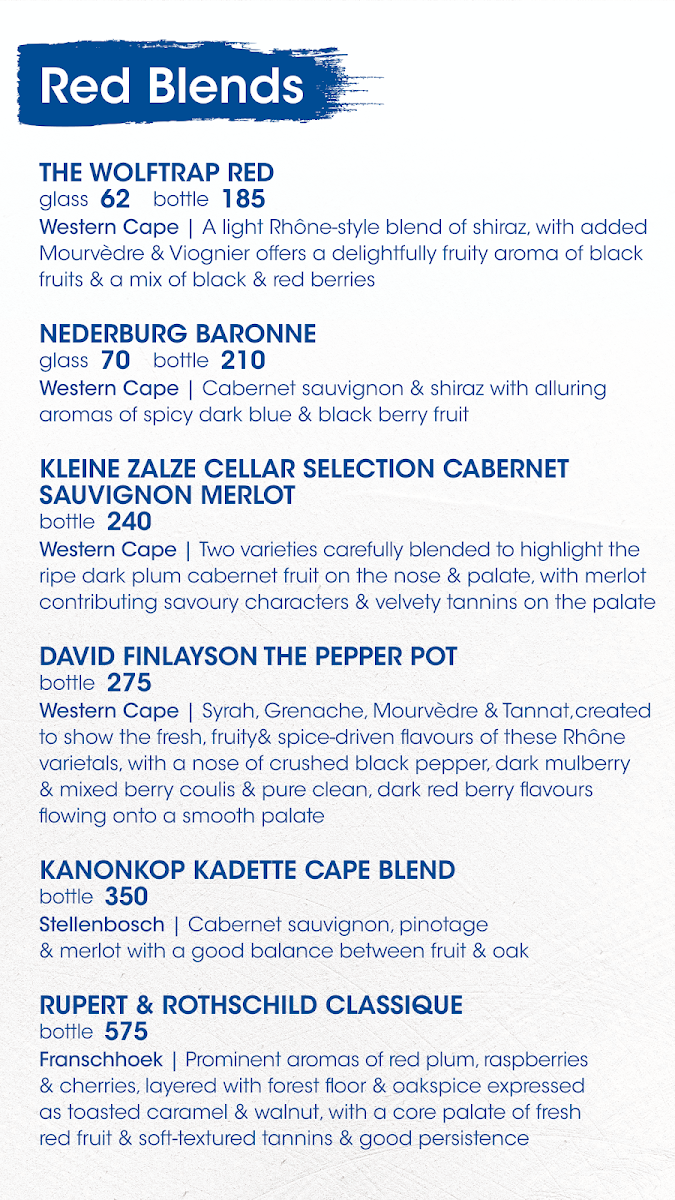 Red Blends

THE WOLFTRAP RED
glass 62 bottle 185
Western Cape | A light Rhône-style blend of shiraz, with added Mourvèdre & Viognier offers a delightfully fruity aroma of black fruits & a mix of black & red berries

NEDERBURG BARONNE
glass 70 bottle 210
Western Cape | Cabernet sauvignon & shiraz with alluring aromas of spicy dark blue & black berry fruit

KLEINE ZALZE CELLAR SELECTION CABERNET SAUVIGNON MERLOT
bottle 240
Western Cape | Two varieties carefully blended to highlight the ripe dark plum cabernet fruit on the nose & palate, with merlot contributing savoury characters & velvety tannins on the palate

DAVID FINLAYSON THE PEPPER POT
bottle 275
Western Cape | Syrah, Grenache, Mourvèdre & Tannat,created to show the fresh, fruity& spice-driven flavours of these Rhône varietals, with a nose of crushed black pepper, dark mulberry & mixed berry coulis & pure clean, dark red berry flavours flowing onto a smooth palate

KANONKOP KADETTE CAPE BLEND
bottle 350
Stellenbosch | Cabernet sauvignon, pinotage & merlot with a good balance between fruit & oak

RUPERT & ROTHSCHILD CLASSIQUE
bottle 575
Franschhoek | Prominent aromas of red plum, raspberries & cherries, layered with forest floor & oakspice expressed as toasted caramel & walnut, with a core palate of fresh red fruit & soft-textured tannins & good persistence